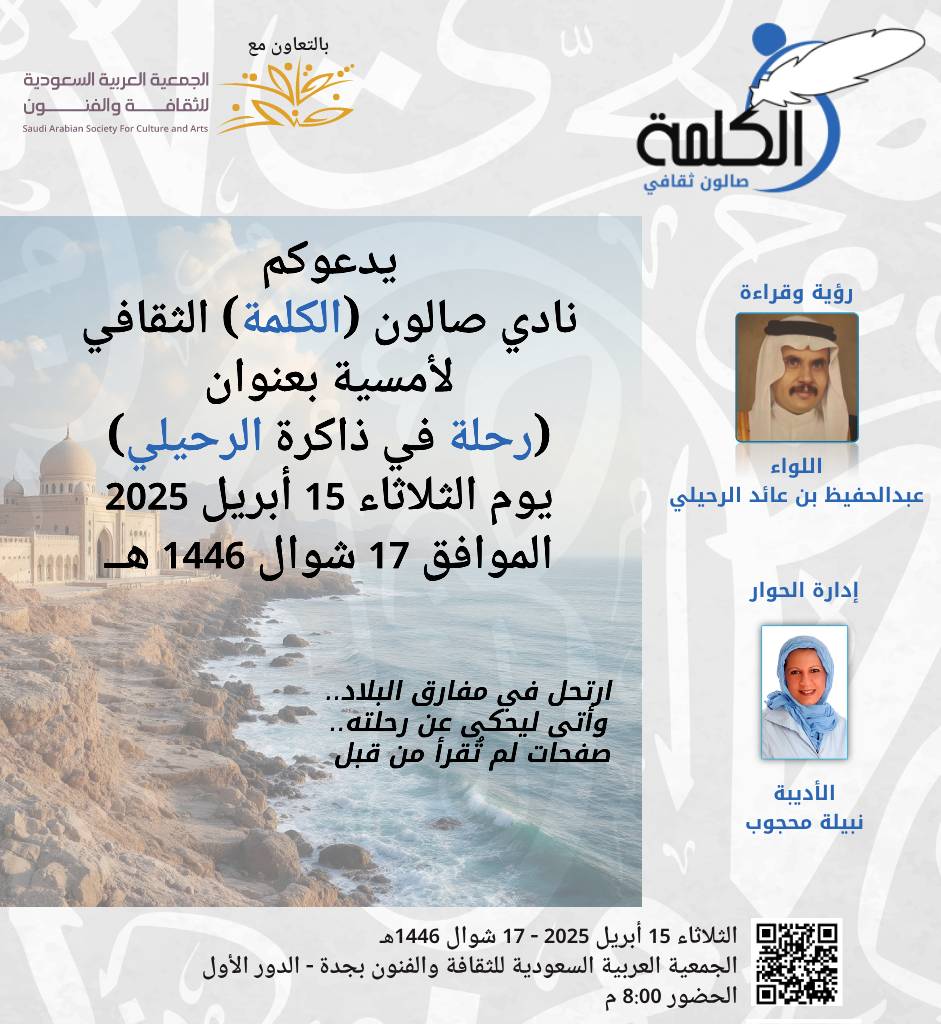 الكلمة
صالون ثقافي

بالتعاون مع
الجمعية العربية السعودية للثقافة والفنون
Saudi Arabian Society For Culture and Arts

يدعوكم
نادي صالون (الكلمة) الثقافي
لأمسية بعنوان
(رحلة في ذاكرة الرحيلي)
يوم الثلاثاء 15 أبريل 2025
الموافق 17 شوال 1446 هـ

ارتحل في مفارق البلاد..
وأتى ليحكي عن رحلته..
صفحات لم تُقرأ من قبل

رؤية وقراءة
اللواء
عبدالحفيظ بن عائد الرحيلي

إدارة الحوار
الأديبة
نبيلة محجوب

الثلاثاء 15 أبريل 2025 - 17 شوال 1446هـ
الجمعية العربية السعودية للثقافة والفنون بجدة - الدور الأول
الحضور 8:00 م